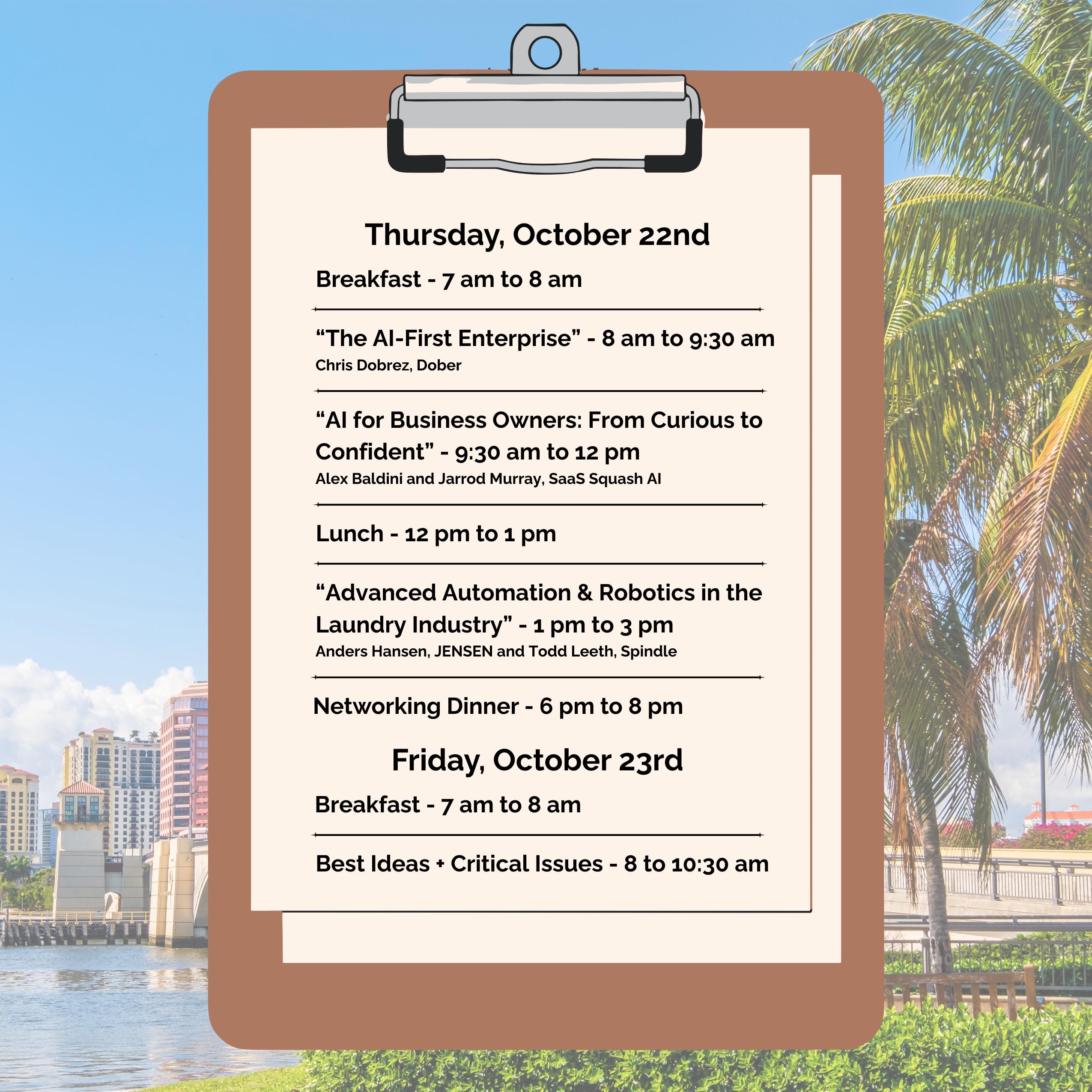 Thursday, October 22nd

Breakfast - 7 am to 8 am

“The AI-First Enterprise” - 8 am to 9:30 am
Chris Dobrez, Dober

“AI for Business Owners: From Curious to Confident” - 9:30 am to 12 pm
Alex Baldini and Jarrod Murray, SaaS Squash AI

Lunch - 12 pm to 1 pm

“Advanced Automation & Robotics in the Laundry Industry” - 1 pm to 3 pm
Anders Hansen, JENSEN and Todd Leeth, Spindle

Networking Dinner - 6 pm to 8 pm

Friday, October 23rd

Breakfast - 7 am to 8 am

Best Ideas + Critical Issues - 8 to 10:30 am